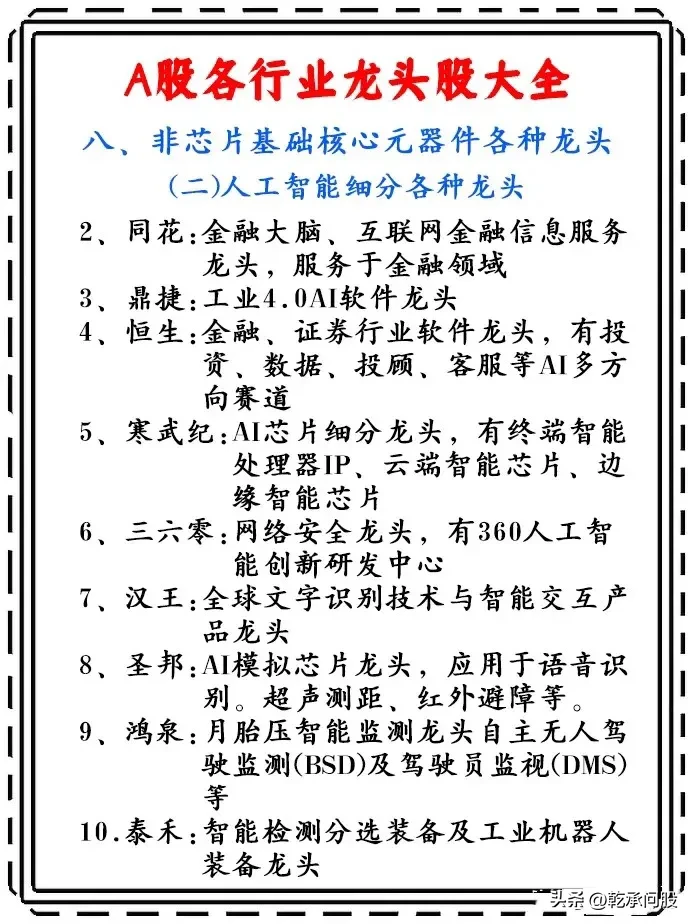 A股各行业龙头股大全

八、非芯片基础核心元器件各种龙头

(二)人工智能细分各种龙头

2、同花:金融大脑、互联网金融信息服务龙头，服务于金融领域

3、鼎捷:工业4.0AI软件龙头

4、恒生:金融、证券行业软件龙头，有投资、数据、投顾、客服等AI多方向赛道

5、寒武纪:AI芯片细分龙头，有终端智能处理器IP、云端智能芯片、边缘智能芯片

6、三六零:网络安全龙头，有360人工智能创新研发中心

7、汉王:全球文字识别技术与智能交互产品龙头

8、圣邦:AI模拟芯片龙头，应用于语音识别。超声测距、红外避障等。

9、鸿泉:月胎压智能监测龙头自主无人驾驶监测(BSD)及驾驶员监视(DMS)等

10.泰禾:智能检测分选装备及工业机器人装备龙头

头条 @乾承问股